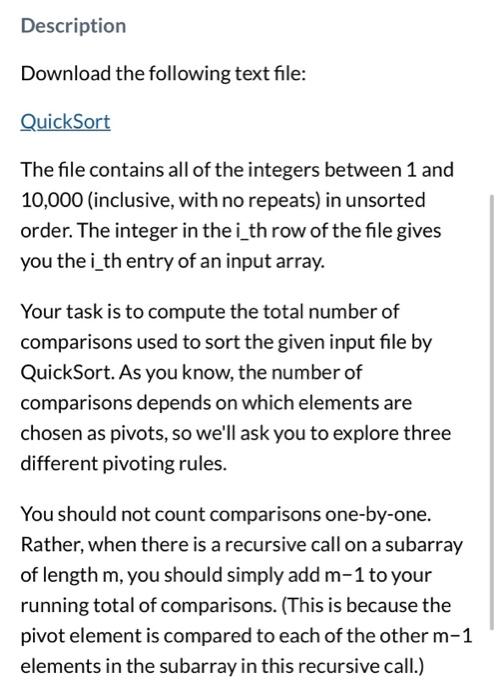 Description

Download the following text file:

QuickSort

The file contains all of the integers between 1 and 10,000 (inclusive, with no repeats) in unsorted order. The integer in the i_th row of the file gives you the i_th entry of an input array.

Your task is to compute the total number of comparisons used to sort the given input file by QuickSort. As you know, the number of comparisons depends on which elements are chosen as pivots, so we'll ask you to explore three different pivoting rules.

You should not count comparisons one-by-one. Rather, when there is a recursive call on a subarray of length m, you should simply add m−1 to your running total of comparisons. (This is because the pivot element is compared to each of the other m−1 elements in the subarray in this recursive call.)